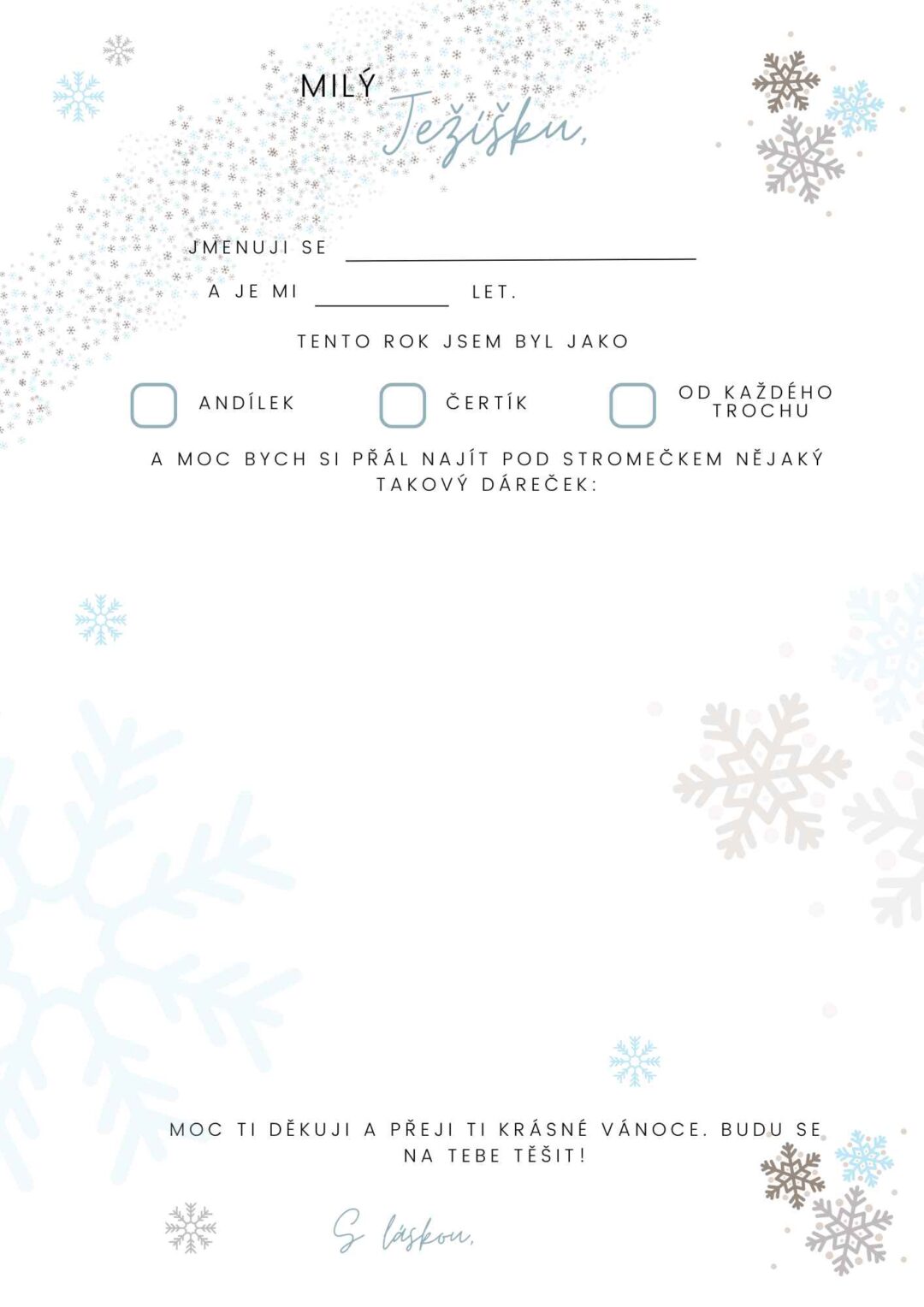 MILÝ Ježíšku,

JMENUJI SE ____

A JE MI ____ LET.

TENTO ROK JSEM BYL JAKO

☐ ANDÍLEK ☐ ČERTÍK ☐ OD KAŽDÉHO TROCHU

A MOC BYCH SI PŘÁL NAJÍT POD STROMEČKEM NĚJAKÝ TAKOVÝ DÁREČEK:

MOC TI DĚKUJI A PŘEJI TI KRÁSNÉ VÁNOCE. BUDU SE NA TEBE TĚŠIT!

S láskou,